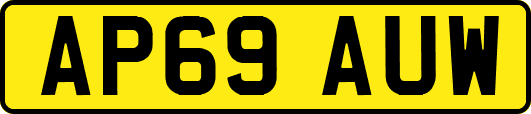 AP69 AUW